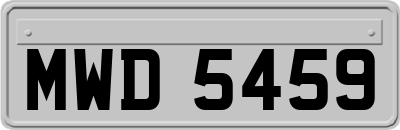 MWD 5459